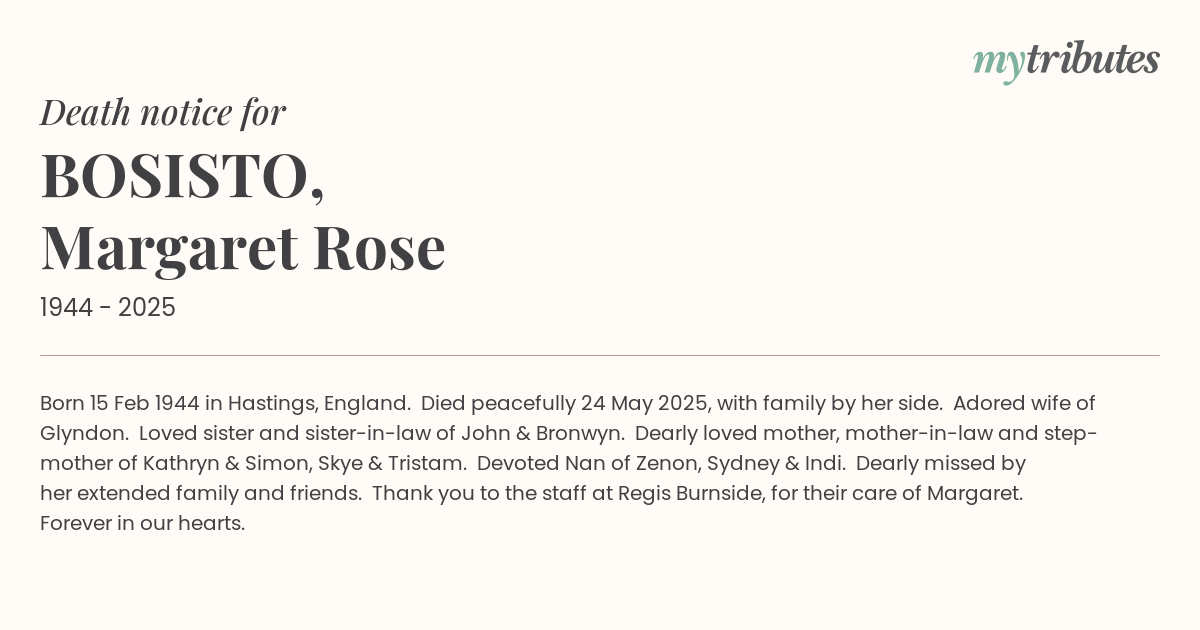 mytributes

Death notice for
BOSISTO,
Margaret Rose
1944 - 2025

Born 15 Feb 1944 in Hastings, England. Died peacefully 24 May 2025, with family by her side. Adored wife of Glyndon. Loved sister and sister-in-law of John & Bronwyn. Dearly loved mother, mother-in-law and step-mother of Kathryn & Simon, Skye & Tristam. Devoted Nan of Zenon, Sydney & Indi. Dearly missed by her extended family and friends. Thank you to the staff at Regis Burnside, for their care of Margaret. Forever in our hearts.